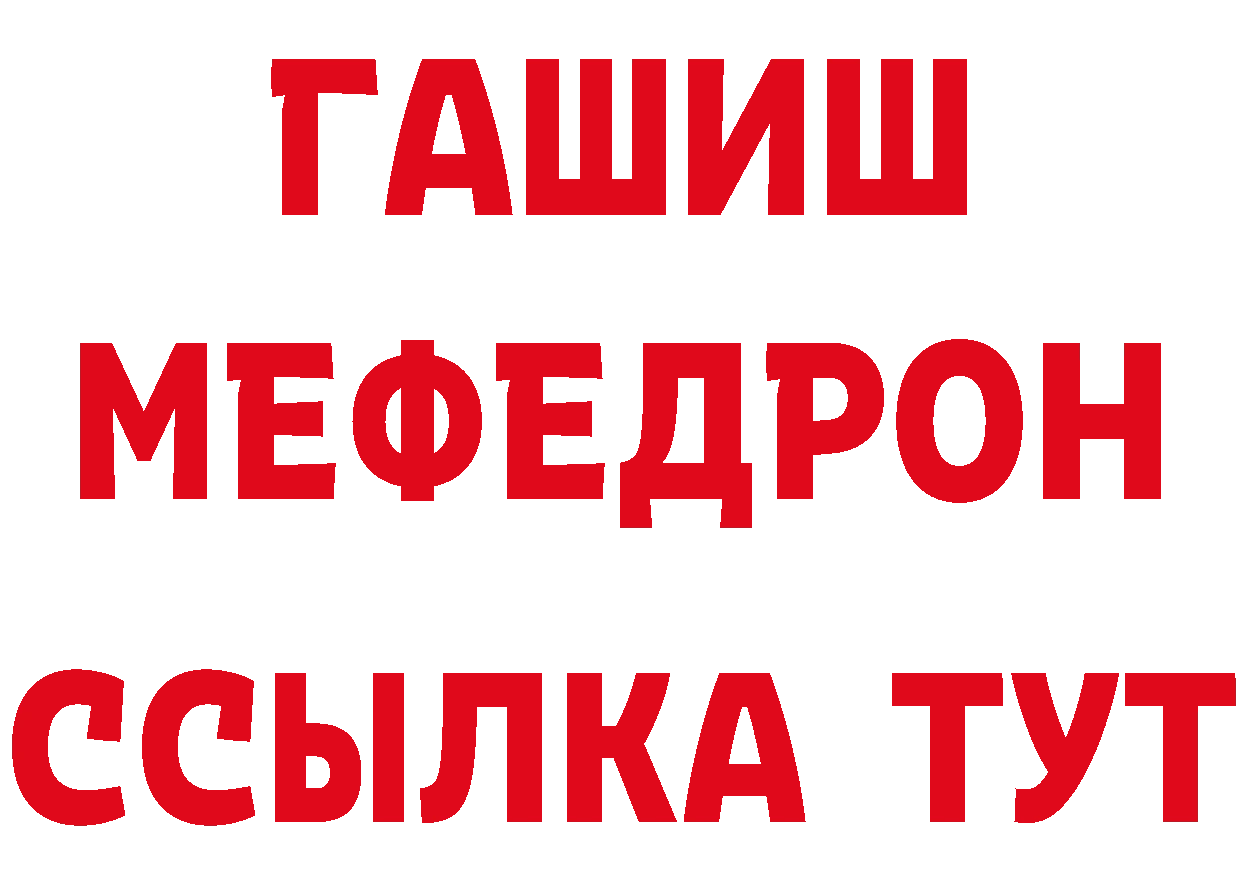 ГАШИШ МЕФЕДРОН ССЫЛКА ТУТ